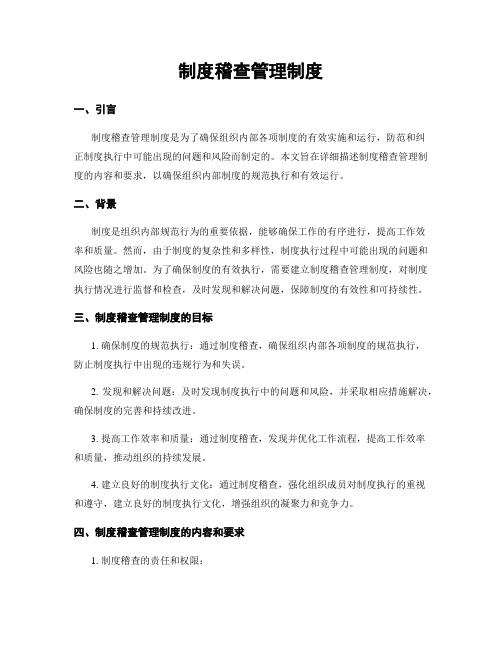 制度稽查管理制度

一、引言

制度稽查管理制度是为了确保组织内部各项制度的有效实施和运行，防范和纠正制度执行中可能出现的问题和风险而制定的。本文旨在详细描述制度稽查管理制度的内容和要求，以确保组织内部制度的规范执行和有效运行。

二、背景

制度是组织内部规范行为的重要依据，能够确保工作的有序进行，提高工作效率和质量。然而，由于制度的复杂性和多样性，制度执行过程中可能出现的问题和风险也随之增加。为了确保制度的有效执行，需要建立制度稽查管理制度，对制度执行情况进行监督和检查，及时发现和解决问题，保障制度的有效性和可持续性。

三、制度稽查管理制度的目标

1. 确保制度的规范执行：通过制度稽查，确保组织内部各项制度的规范执行，防止制度执行中出现的违规行为和失误。

2. 发现和解决问题：及时发现制度执行中的问题和风险，并采取相应措施解决，确保制度的完善和持续改进。

3. 提高工作效率和质量：通过制度稽查，发现并优化工作流程，提高工作效率和质量，推动组织的持续发展。

4. 建立良好的制度执行文化：通过制度稽查，强化组织成员对制度执行的重视和遵守，建立良好的制度执行文化，增强组织的凝聚力和竞争力。

四、制度稽查管理制度的内容和要求

1. 制度稽查的责任和权限：